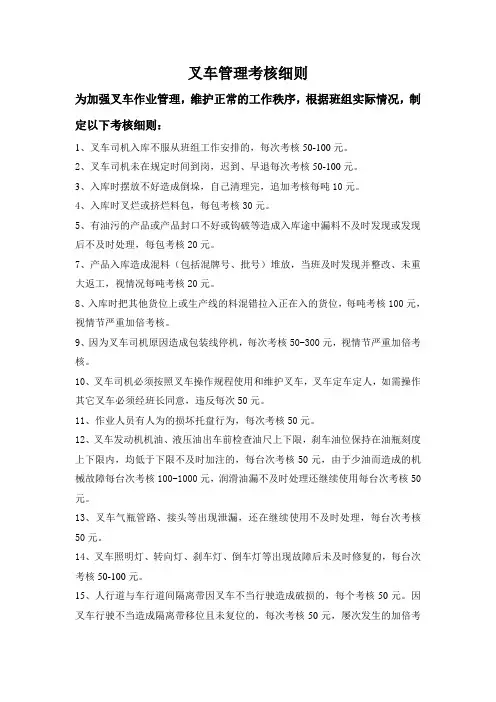 叉车管理考核细则

为加强叉车作业管理，维护正常的工作秩序，根据班组实际情况，制定以下考核细则：

1、叉车司机入库不服从班组工作安排的，每次考核 50-100 元。

2、叉车司机未在规定时间到岗，迟到、早退每次考核 50-100 元。

3、入库时摆放不好造成倒垛，自己清理完，追加考核每吨 10 元。

4、入库时叉烂或挤烂料包，每包考核 30 元。

5、有油污的产品或产品封口不好或钩破等造成入库途中漏料不及时发现或发现后不及时处理，每包考核 20 元。

7、产品入库造成混料（包括混牌号、批号）堆放，当班及时发现并整改、未重大返工，视情况每吨考核 20 元。

8、入库时把其他货位上或生产线的料混错拉入正在入的货位，每吨考核 100 元，视情节严重加倍考核。

9、因为叉车司机原因造成包装线停机，每次考核 50-300 元，视情节严重加倍考核。

10、叉车司机必须按照叉车操作规程使用和维护叉车，叉车定车定人，如需操作其它叉车必须经班长同意，违反每次 50 元。

11、作业人员有人为的损坏托盘行为，每次考核 50 元。

12、叉车发动机机油、液压油出车前检查油尺上下限，刹车油位保持在油瓶刻度上下限内，均低于下限不及时加注的，每台次考核 50 元，由于少油而造成的机械故障每台次考核 100-1000 元，润滑油漏不及时处理还继续使用每台次考核 50 元。

13、叉车气瓶管路、接头等出现泄漏，还在继续使用不及时处理，每台次考核 50 元。

14、叉车照明灯、转向灯、刹车灯、倒车灯等出现故障后未及时修复的，每台次考核 50-100 元。

15、人行道与车行道间隔离带因叉车不当行驶造成破损的，每个考核 50 元。因叉车行驶不当造成隔离带移位且未复位的，每次考核 50 元，屡次发生的加倍考